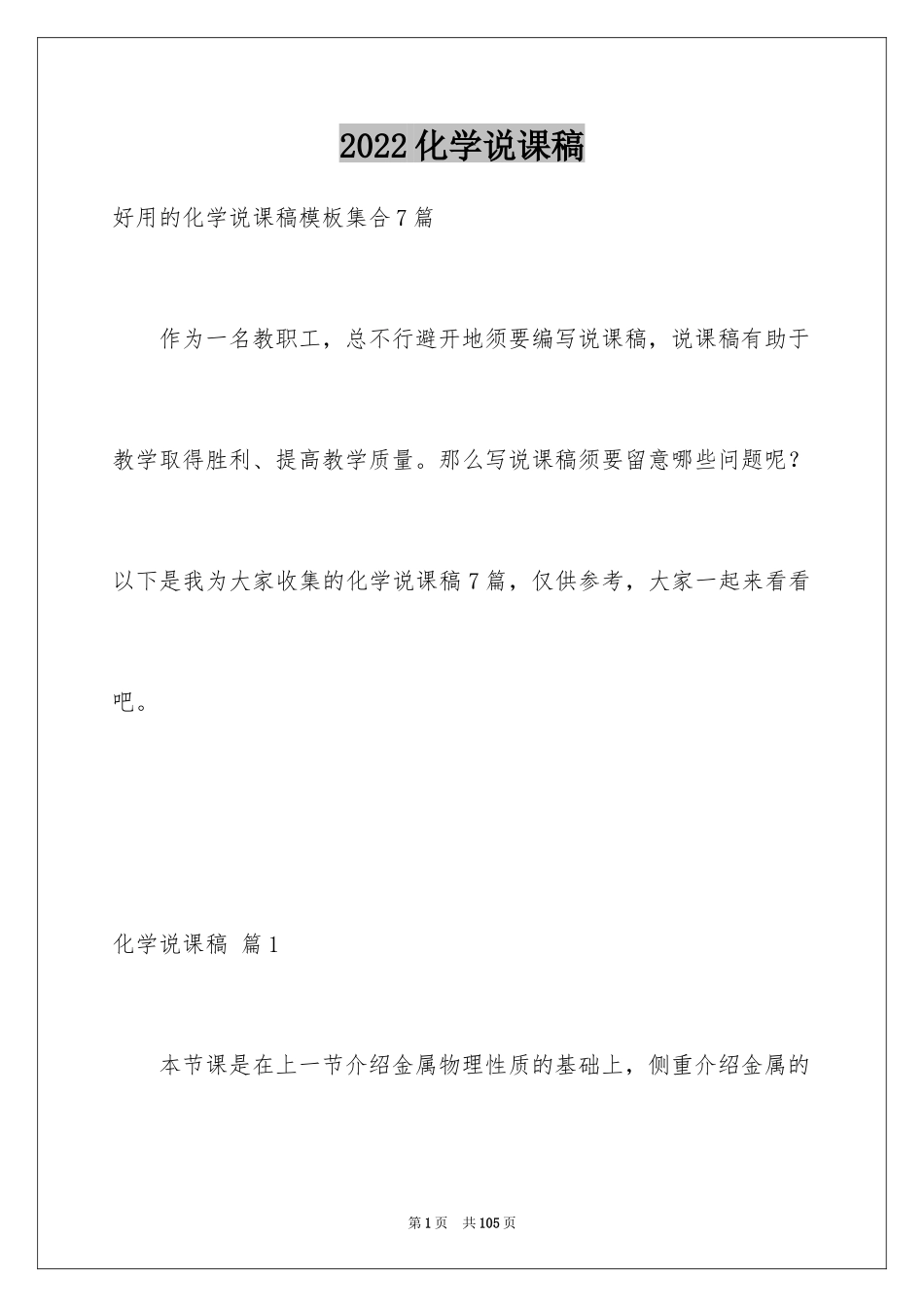 2022化学说课稿

好用的化学说课稿模板集合7篇

作为一名教职工，总不行避开地须要编写说课稿，说课稿有助于教学取得胜利、提高教学质量。那么写说课稿须要留意哪些问题呢？以下是我为大家收集的化学说课稿7篇，仅供参考，大家一起来看看吧。

化学说课稿 篇1

本节课是在上一节介绍金属物理性质的基础上，侧重介绍金属的

第1页 共105页